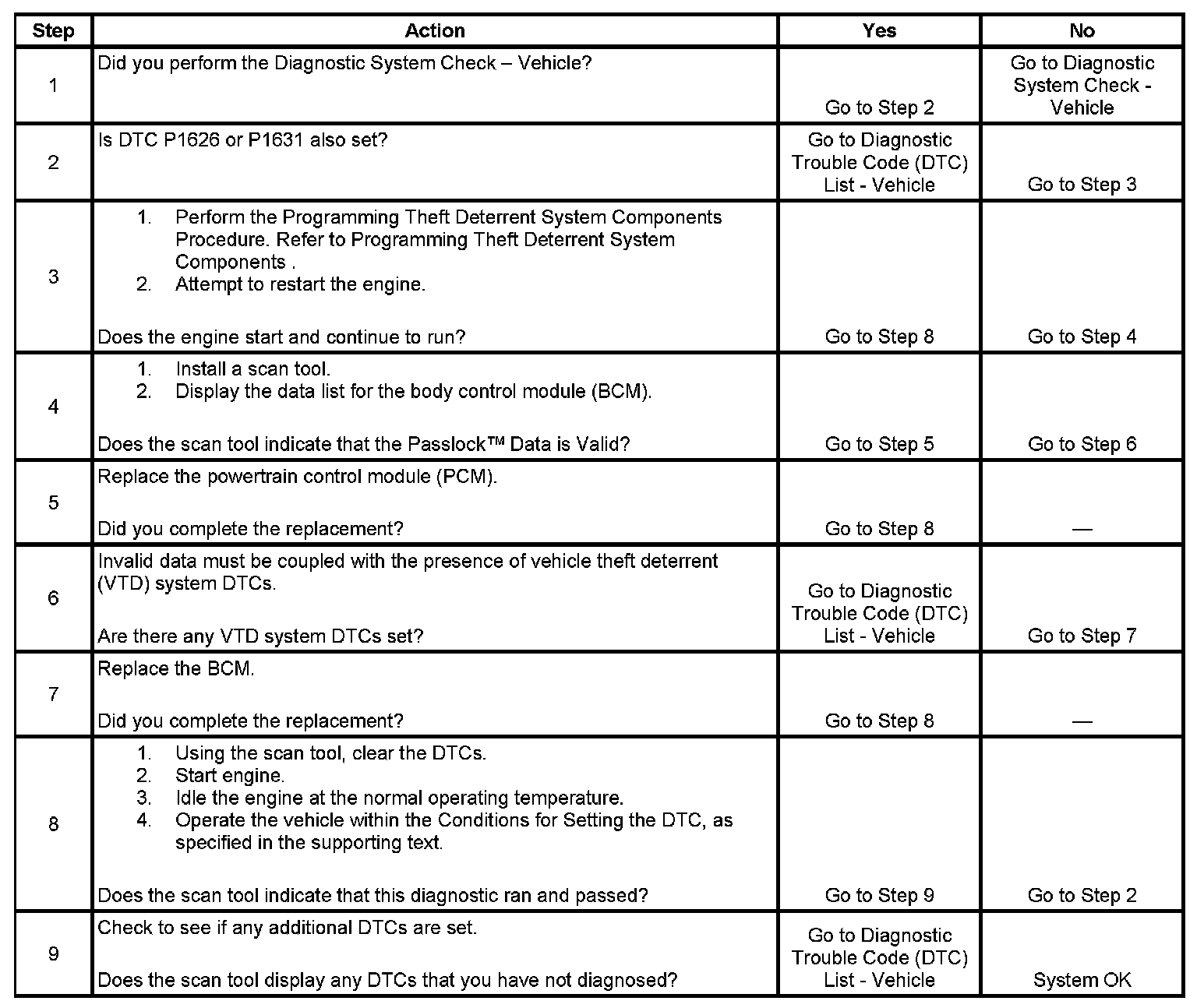 | Step | Action | Yes | No |
|---|---|---|---|
| 1 | Did you perform the Diagnostic System Check – Vehicle? | Go to Step 2 | Go to Diagnostic System Check - Vehicle |
| 2 | Is DTC P1626 or P1631 also set? | Go to Diagnostic Trouble Code (DTC) List - Vehicle | Go to Step 3 |
| 3 | 1. Perform the Programming Theft Deterrent System Components Procedure. Refer to Programming Theft Deterrent System Components . 2. Attempt to restart the engine. Does the engine start and continue to run? | Go to Step 8 | Go to Step 4 |
| 4 | 1. Install a scan tool. 2. Display the data list for the body control module (BCM). Does the scan tool indicate that the Passlock™ Data is Valid? | Go to Step 5 | Go to Step 6 |
| 5 | Replace the powertrain control module (PCM). Did you complete the replacement? | Go to Step 8 | — |
| 6 | Invalid data must be coupled with the presence of vehicle theft deterrent (VTD) system DTCs. Are there any VTD system DTCs set? | Go to Diagnostic Trouble Code (DTC) List - Vehicle | Go to Step 7 |
| 7 | Replace the BCM. Did you complete the replacement? | Go to Step 8 | — |
| 8 | 1. Using the scan tool, clear the DTCs. 2. Start engine. 3. Idle the engine at the normal operating temperature. 4. Operate the vehicle within the Conditions for Setting the DTC, as specified in the supporting text. Does the scan tool indicate that this diagnostic ran and passed? | Go to Step 9 | Go to Step 2 |
| 9 | Check to see if any additional DTCs are set. Does the scan tool display any DTCs that you have not diagnosed? | Go to Diagnostic Trouble Code (DTC) List - Vehicle | System OK |